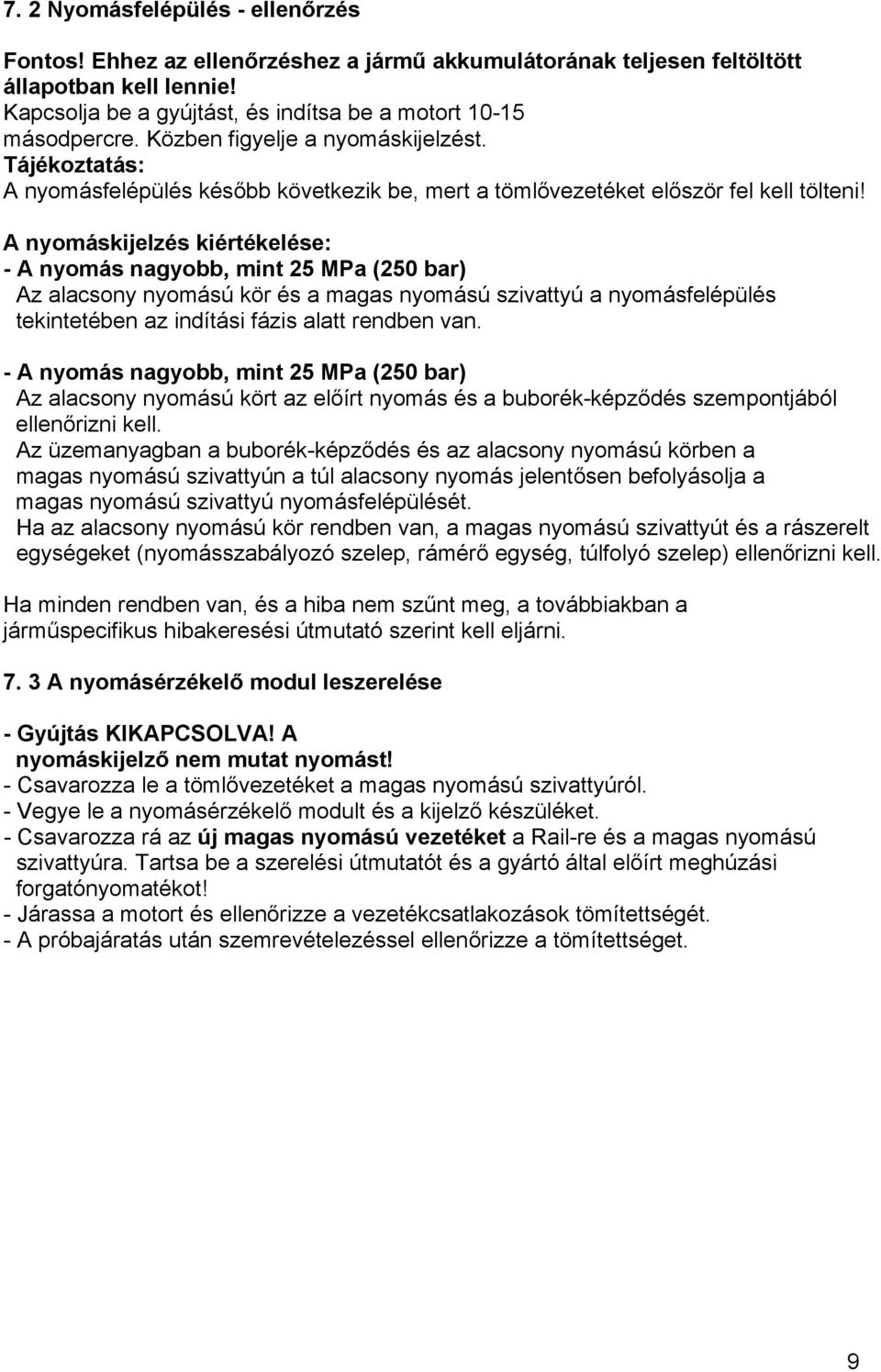 7. 2 Nyomásfelépülés - ellenőrzés

Fontos! Ehhez az ellenőrzéshez a jármű akkumulátorának teljesen feltöltött állapotban kell lennie!
Kapcsolja be a gyújtást, és indítsa be a motort 10-15 másodpercre. Közben figyelje a nyomáskijelzést.
Tájékoztatás:
A nyomásfelépülés később következik be, mert a tömlővezetéket először fel kell tölteni!

A nyomáskijelzés kiértékelése:
- A nyomás nagyobb, mint 25 MPa (250 bar)
Az alacsony nyomású kör és a magas nyomású szivattyú a nyomásfelépülés tekintetében az indítási fázis alatt rendben van.

- A nyomás nagyobb, mint 25 MPa (250 bar)
Az alacsony nyomású kört az előírt nyomás és a buborék-képződés szempontjából ellenőrizni kell.
Az üzemanyagban a buborék-képződés és az alacsony nyomású körben a magas nyomású szivattyún a túl alacsony nyomás jelentősen befolyásolja a magas nyomású szivattyú nyomásfelépülését.
Ha az alacsony nyomású kör rendben van, a magas nyomású szivattyút és a rászerelt egységeket (nyomásszabályozó szelep, rámérő egység, túlfolyó szelep) ellenőrizni kell.

Ha minden rendben van, és a hiba nem szűnt meg, a továbbiakban a járműspecifikus hibakeresési útmutató szerint kell eljárni.

7. 3 A nyomásérzékelő modul leszerelése

- Gyújtás KIKAPCSOLVA! A nyomáskijelző nem mutat nyomást!
- Csavarozza le a tömlővezetéket a magas nyomású szivattyúról.
- Vegye le a nyomásérzékelő modult és a kijelző készüléket.
- Csavarozza rá az új magas nyomású vezetéket a Rail-re és a magas nyomású szivattyúra. Tartsa be a szerelési útmutatót és a gyártó által előírt meghúzási forgatónyomatékot!
- Járassa a motort és ellenőrizze a vezetékcsatlakozások tömítettségét.
- A próbajáratás után szemrevételezéssel ellenőrizze a tömítettséget.

9